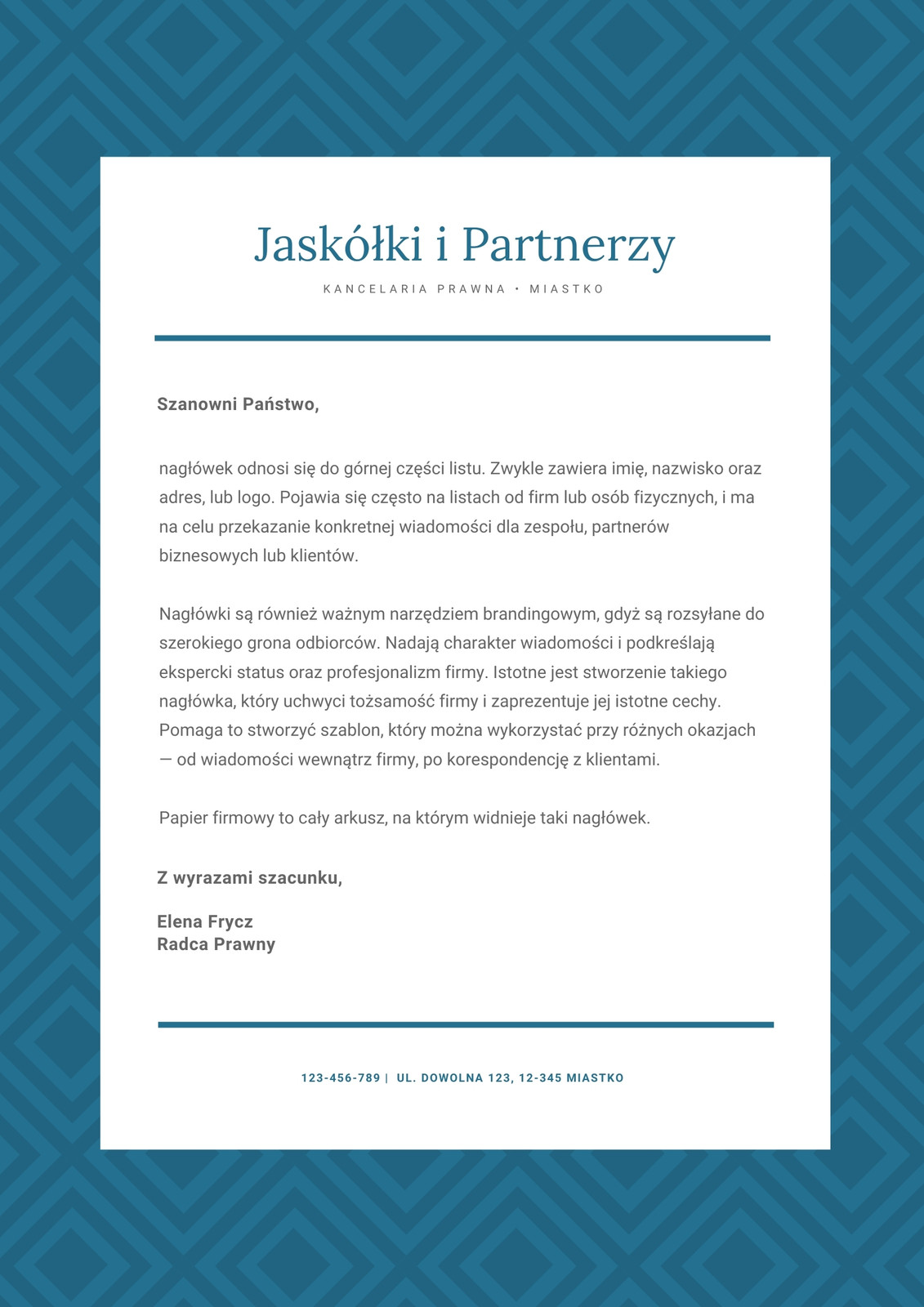 Jaskółki i Partnerzy

KANCELARIA PRAWNA • MIASTKO

Szanowni Państwo,

nagłówek odnosi się do górnej części listu. Zwykle zawiera imię, nazwisko oraz adres, lub logo. Pojawia się często na listach od firm lub osób fizycznych, i ma na celu przekazanie konkretnej wiadomości dla zespołu, partnerów biznesowych lub klientów.

Nagłówki są również ważnym narzędziem brandingowym, gdyż są rozsyłane do szerokiego grona odbiorców. Nadają charakter wiadomości i podkreślają ekspercki status oraz profesjonalizm firmy. Istotne jest stworzenie takiego nagłówka, który uchwyci tożsamość firmy i zaprezentuje jej istotne cechy. Pomaga to stworzyć szablon, który można wykorzystać przy różnych okazjach — od wiadomości wewnątrz firmy, po korespondencję z klientami.

Papier firmowy to cały arkusz, na którym widnieje taki nagłówek.

Z wyrazami szacunku,

Elena Frycz
Radca Prawny

123-456-789 | UL. DOWOLNA 123, 12-345 MIASTKO